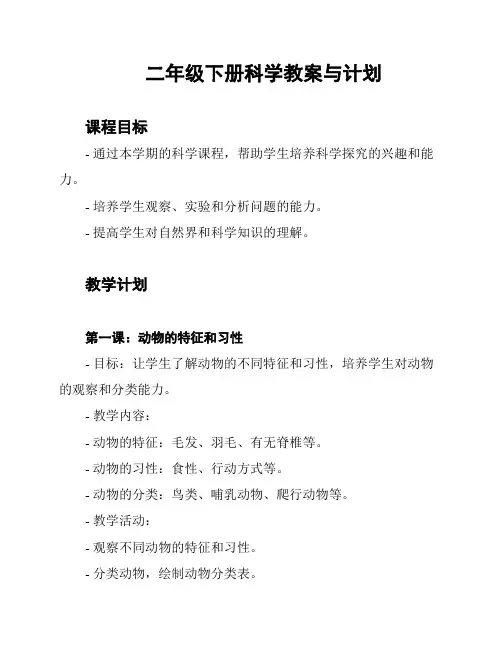 二年级下册科学教案与计划

课程目标

- 通过本学期的科学课程，帮助学生培养科学探究的兴趣和能力。

- 培养学生观察、实验和分析问题的能力。

- 提高学生对自然界和科学知识的理解。

教学计划

第一课：动物的特征和习性

- 目标：让学生了解动物的不同特征和习性，培养学生对动物的观察和分类能力。

- 教学内容：

- 动物的特征：毛发、羽毛、有无脊椎等。

- 动物的习性：食性、行动方式等。

- 动物的分类：鸟类、哺乳动物、爬行动物等。

- 教学活动：

- 观察不同动物的特征和习性。

- 分类动物，绘制动物分类表。